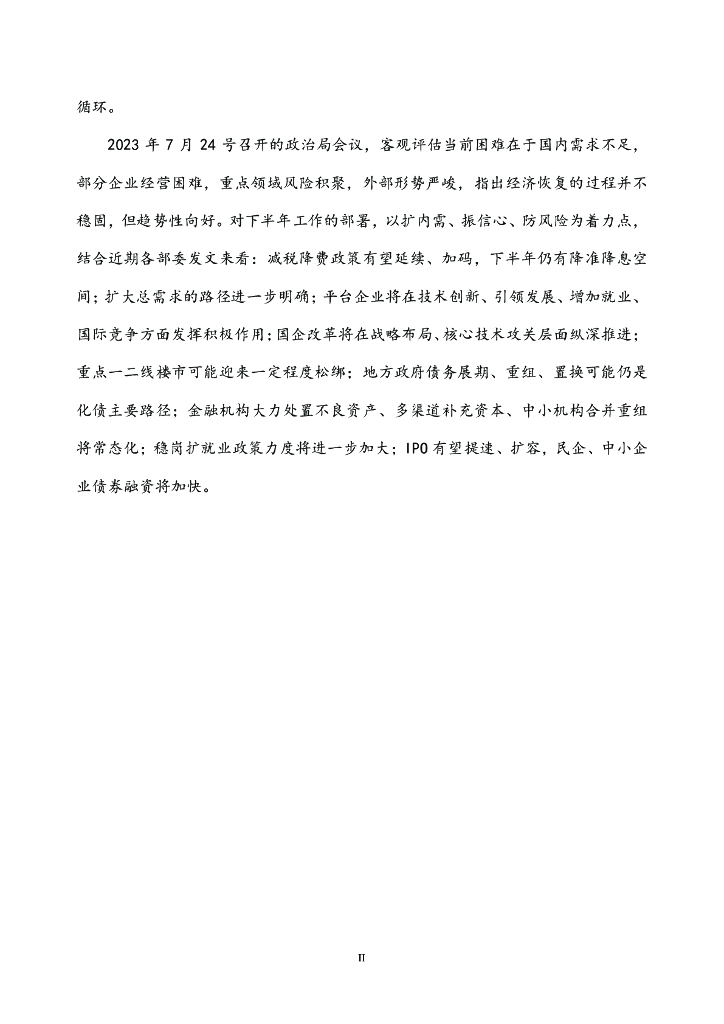 循环。

2023 年 7 月 24 号召开的政治局会议，客观评估当前困难在于国内需求不足，部分企业经营困难，重点领域风险积聚，外部形势严峻，指出经济恢复的过程并不稳固，但趋势性向好。对下半年工作的部署，以扩内需、振信心、防风险为着力点，结合近期各部委发文来看：减税降费政策有望延续、加码，下半年仍有降准降息空间；扩大总需求的路径进一步明确；平台企业将在技术创新、引领发展、增加就业、国际竞争方面发挥积极作用；国企改革将在战略布局、核心技术攻关层面纵深推进；重点一二线楼市可能迎来一定程度松绑；地方政府债务展期、重组、置换可能仍是化债主要路径；金融机构大力处置不良资产、多渠道补充资本、中小机构合并重组将常态化；稳岗扩就业政策力度将进一步加大；IPO 有望提速、扩容，民企、中小企业债券融资将加快。

II